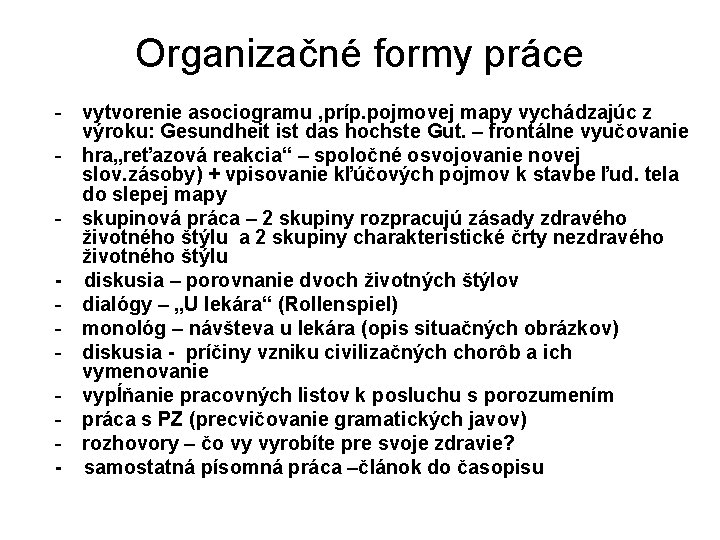 Organizačné formy práce

- vytvorenie asociogramu ,príp.pojmovej mapy vychádzajúc z výroku: Gesundheit ist das hochste Gut. – frontálne vyučovanie
- hra„reťazová reakcia“ – spoločné osvojovanie novej slov.zásoby) + vpisovanie kľúčových pojmov k stavbe ľud. tela do slepej mapy
- skupinová práca – 2 skupiny rozpracujú zásady zdravého životného štýlu a 2 skupiny charakteristické črty nezdravého životného štýlu
- diskusia – porovnanie dvoch životných štýlov
- dialógy – „U lekára“ (Rollenspiel)
- monológ – návšteva u lekára (opis situačných obrázkov)
- diskusia - príčiny vzniku civilizačných chorôb a ich vymenovanie
- vypĺňanie pracovných listov k posluchu s porozumením
- práca s PZ (precvičovanie gramatických javov)
- rozhovory – čo vy vyrobíte pre svoje zdravie?
- samostatná písomná práca –článok do časopisu